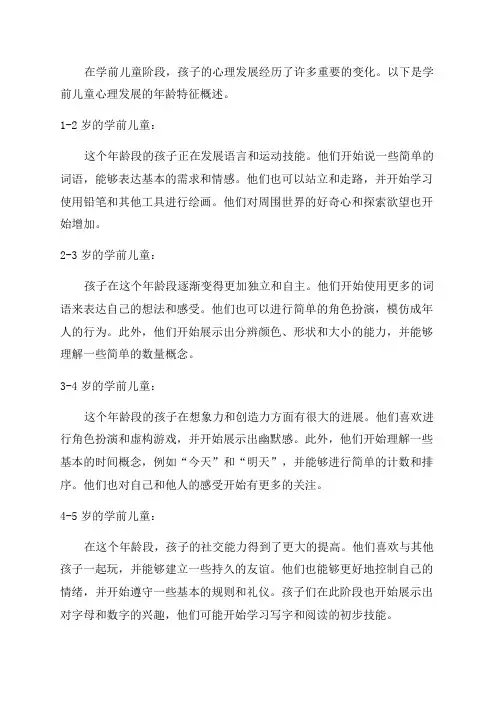 在学前儿童阶段，孩子的心理发展经历了许多重要的变化。以下是学前儿童心理发展的年龄特征概述。

1-2 岁的学前儿童：

这个年龄段的孩子正在发展语言和运动技能。他们开始说一些简单的词语，能够表达基本的需求和情感。他们也可以站立和走路，并开始学习使用铅笔和其他工具进行绘画。他们对周围世界的好奇心和探索欲望也开始增加。

2-3 岁的学前儿童：

孩子在这个年龄段逐渐变得更加独立和自主。他们开始使用更多的词语来表达自己的想法和感受。他们也可以进行简单的角色扮演，模仿成年人的行为。此外，他们开始展示出分辨颜色、形状和大小的能力，并能够理解一些简单的数量概念。

3-4 岁的学前儿童：

这个年龄段的孩子在想象力和创造力方面有很大的进展。他们喜欢进行角色扮演和虚构游戏，并开始展示出幽默感。此外，他们开始理解一些基本的时间概念，例如“今天”和“明天”，并能够进行简单的计数和排序。他们也对自己和他人的感受开始有更多的关注。

4-5 岁的学前儿童：

在这个年龄段，孩子的社交能力得到了更大的提高。他们喜欢与其他孩子一起玩，并能够建立一些持久的友谊。他们也能够更好地控制自己的情绪，并开始遵守一些基本的规则和礼仪。孩子们在此阶段也开始展示出对字母和数字的兴趣，他们可能开始学习写字和阅读的初步技能。